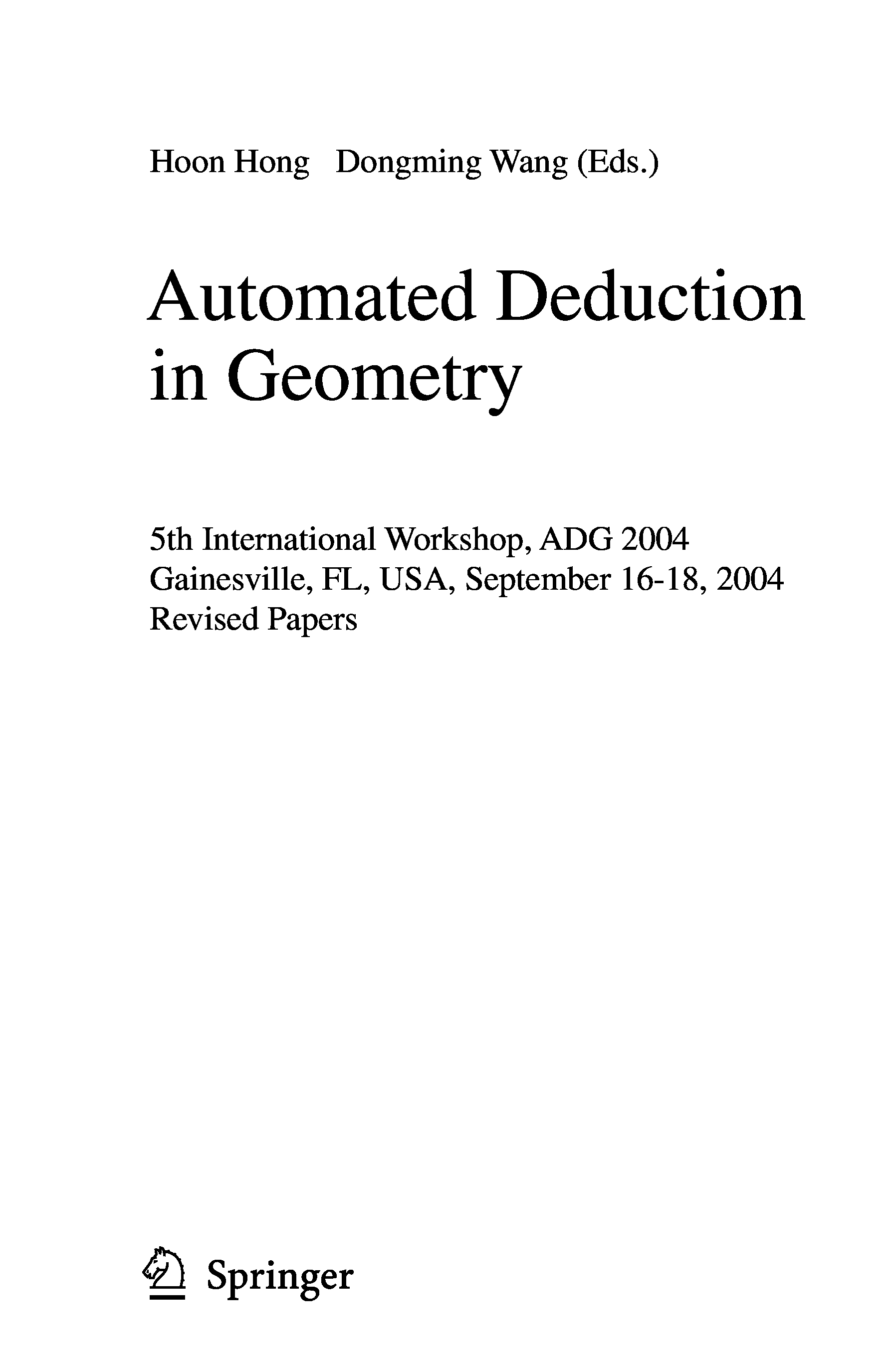 Hoon Hong Dongming Wang (Eds.)

Automated Deduction in Geometry

5th International Workshop, ADG 2004
Gainesville, FL, USA, September 16-18, 2004
Revised Papers

Springer